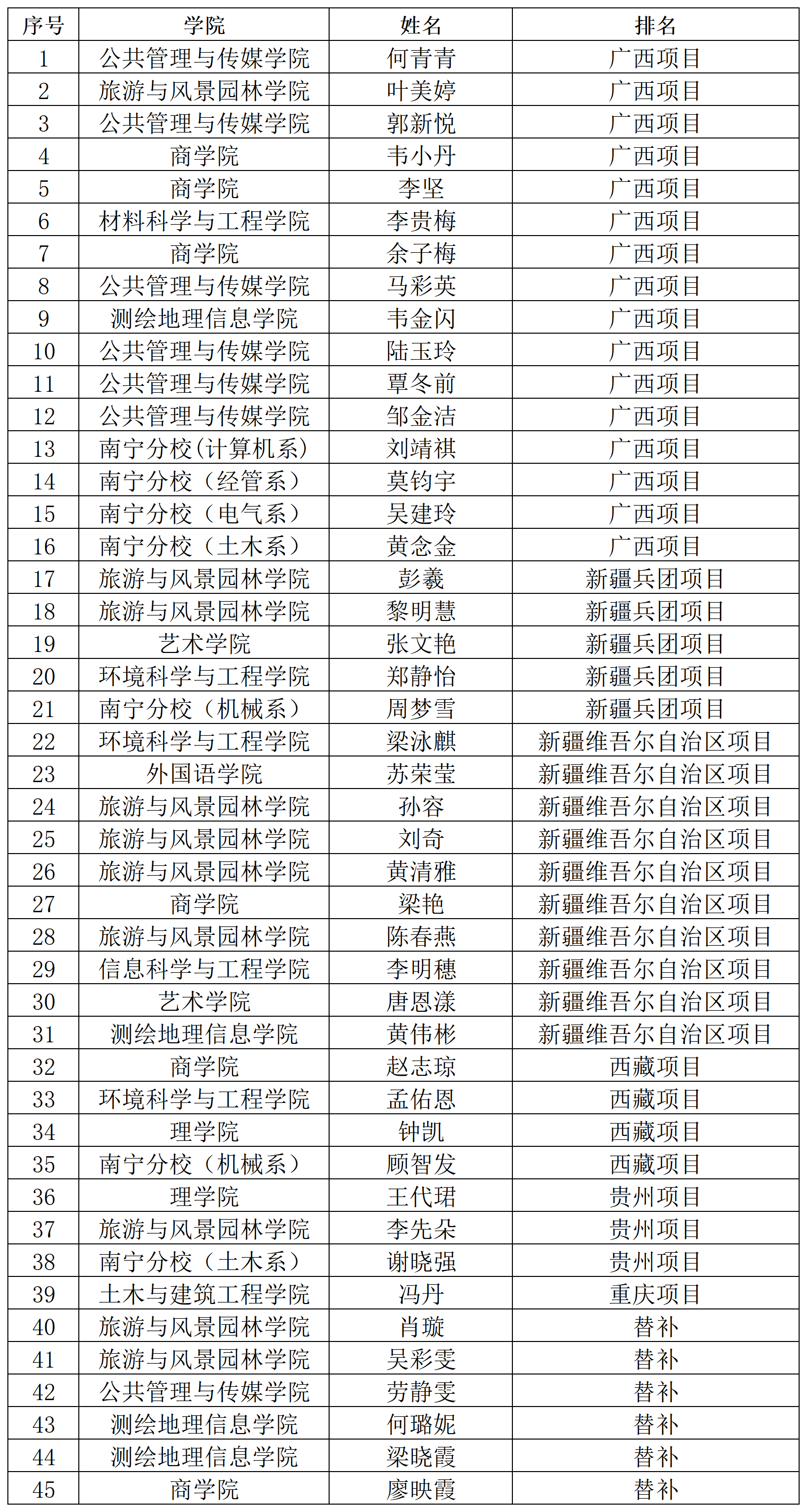 | 序号 | 学院 | 姓名 | 排名 |
|---|---|---|---|
| 1 | 公共管理与传媒学院 | 何青青 | 广西项目 |
| 2 | 旅游与风景园林学院 | 叶美婷 | 广西项目 |
| 3 | 公共管理与传媒学院 | 郭新悦 | 广西项目 |
| 4 | 商学院 | 韦小丹 | 广西项目 |
| 5 | 商学院 | 李坚 | 广西项目 |
| 6 | 材料科学与工程学院 | 李贵梅 | 广西项目 |
| 7 | 商学院 | 余子梅 | 广西项目 |
| 8 | 公共管理与传媒学院 | 马彩英 | 广西项目 |
| 9 | 测绘地理信息学院 | 韦金闪 | 广西项目 |
| 10 | 公共管理与传媒学院 | 陆玉玲 | 广西项目 |
| 11 | 公共管理与传媒学院 | 覃冬前 | 广西项目 |
| 12 | 公共管理与传媒学院 | 邹金洁 | 广西项目 |
| 13 | 南宁分校(计算机系) | 刘靖祺 | 广西项目 |
| 14 | 南宁分校（经管系） | 莫钧宇 | 广西项目 |
| 15 | 南宁分校（电气系） | 吴建玲 | 广西项目 |
| 16 | 南宁分校（土木系） | 黄念金 | 广西项目 |
| 17 | 旅游与风景园林学院 | 彭羲 | 新疆兵团项目 |
| 18 | 旅游与风景园林学院 | 黎明慧 | 新疆兵团项目 |
| 19 | 艺术学院 | 张文艳 | 新疆兵团项目 |
| 20 | 环境科学与工程学院 | 郑静怡 | 新疆兵团项目 |
| 21 | 南宁分校（机械系） | 周梦雪 | 新疆兵团项目 |
| 22 | 环境科学与工程学院 | 梁泳麒 | 新疆维吾尔自治区项目 |
| 23 | 外国语学院 | 苏荣莹 | 新疆维吾尔自治区项目 |
| 24 | 旅游与风景园林学院 | 孙容 | 新疆维吾尔自治区项目 |
| 25 | 旅游与风景园林学院 | 刘奇 | 新疆维吾尔自治区项目 |
| 26 | 旅游与风景园林学院 | 黄清雅 | 新疆维吾尔自治区项目 |
| 27 | 商学院 | 梁艳 | 新疆维吾尔自治区项目 |
| 28 | 旅游与风景园林学院 | 陈春燕 | 新疆维吾尔自治区项目 |
| 29 | 信息科学与工程学院 | 李明穗 | 新疆维吾尔自治区项目 |
| 30 | 艺术学院 | 唐恩漾 | 新疆维吾尔自治区项目 |
| 31 | 测绘地理信息学院 | 黄伟彬 | 新疆维吾尔自治区项目 |
| 32 | 商学院 | 赵志琼 | 西藏项目 |
| 33 | 环境科学与工程学院 | 孟佑恩 | 西藏项目 |
| 34 | 理学院 | 钟凯 | 西藏项目 |
| 35 | 南宁分校（机械系） | 顾智发 | 西藏项目 |
| 36 | 理学院 | 王代珺 | 贵州项目 |
| 37 | 旅游与风景园林学院 | 李先朵 | 贵州项目 |
| 38 | 南宁分校（土木系） | 谢晓强 | 贵州项目 |
| 39 | 土木与建筑工程学院 | 冯丹 | 重庆项目 |
| 40 | 旅游与风景园林学院 | 肖璇 | 替补 |
| 41 | 旅游与风景园林学院 | 吴彩雯 | 替补 |
| 42 | 公共管理与传媒学院 | 劳静雯 | 替补 |
| 43 | 测绘地理信息学院 | 何璐妮 | 替补 |
| 44 | 测绘地理信息学院 | 梁晓霞 | 替补 |
| 45 | 商学院 | 廖映霞 | 替补 |